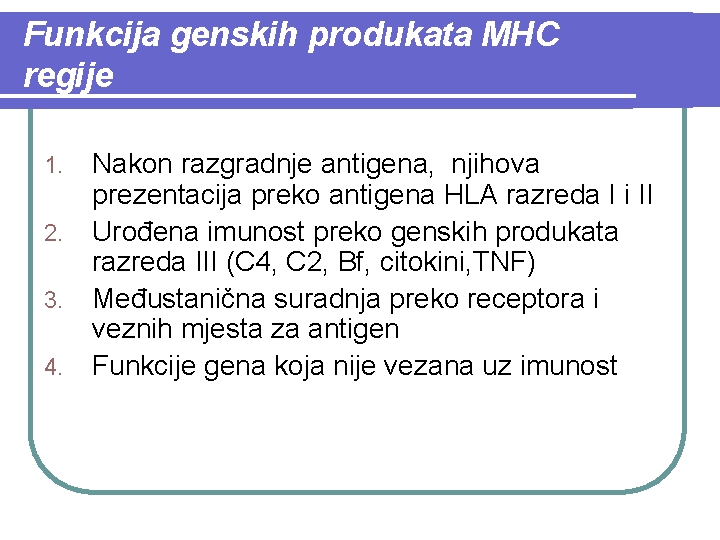 Funkcija genskih produkata MHC regije

1. Nakon razgradnje antigena,  njihova prezentacija preko antigena HLA razreda I i II
2. Urođena imunost preko genskih produkata razreda III (C4, C2, Bf, citokini,TNF)
3. Međustanična suradnja preko receptora i veznih mjesta za antigen
4. Funkcije gena koja nije vezana uz imunost